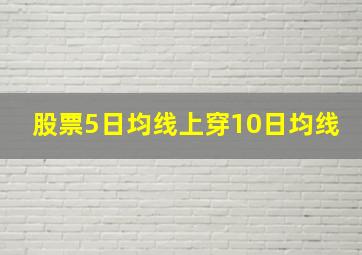 股票5日均线上穿10日均线